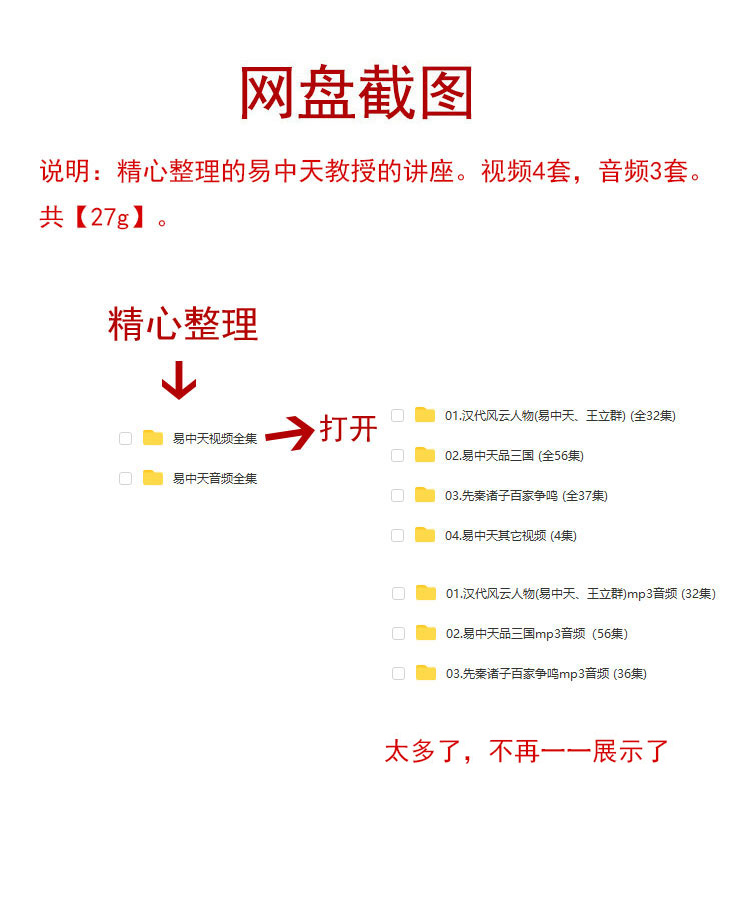 网盘截图

说明：精心整理的易中天教授的讲座。视频4套，音频3套。共【27g】。

精心整理

易中天视频全集

易中天音频全集

打开

01.汉代风云人物(易中天、王立群) (全32集)

02.易中天品三国 (全56集)

03.先秦诸子百家争鸣 (全37集)

04.易中天其它视频 (4集)

01.汉代风云人物(易中天、王立群)mp3音频 (32集)

02.易中天品三国mp3音频 (56集)

03.先秦诸子百家争鸣mp3音频 (36集)

太多了，不再一一展示了